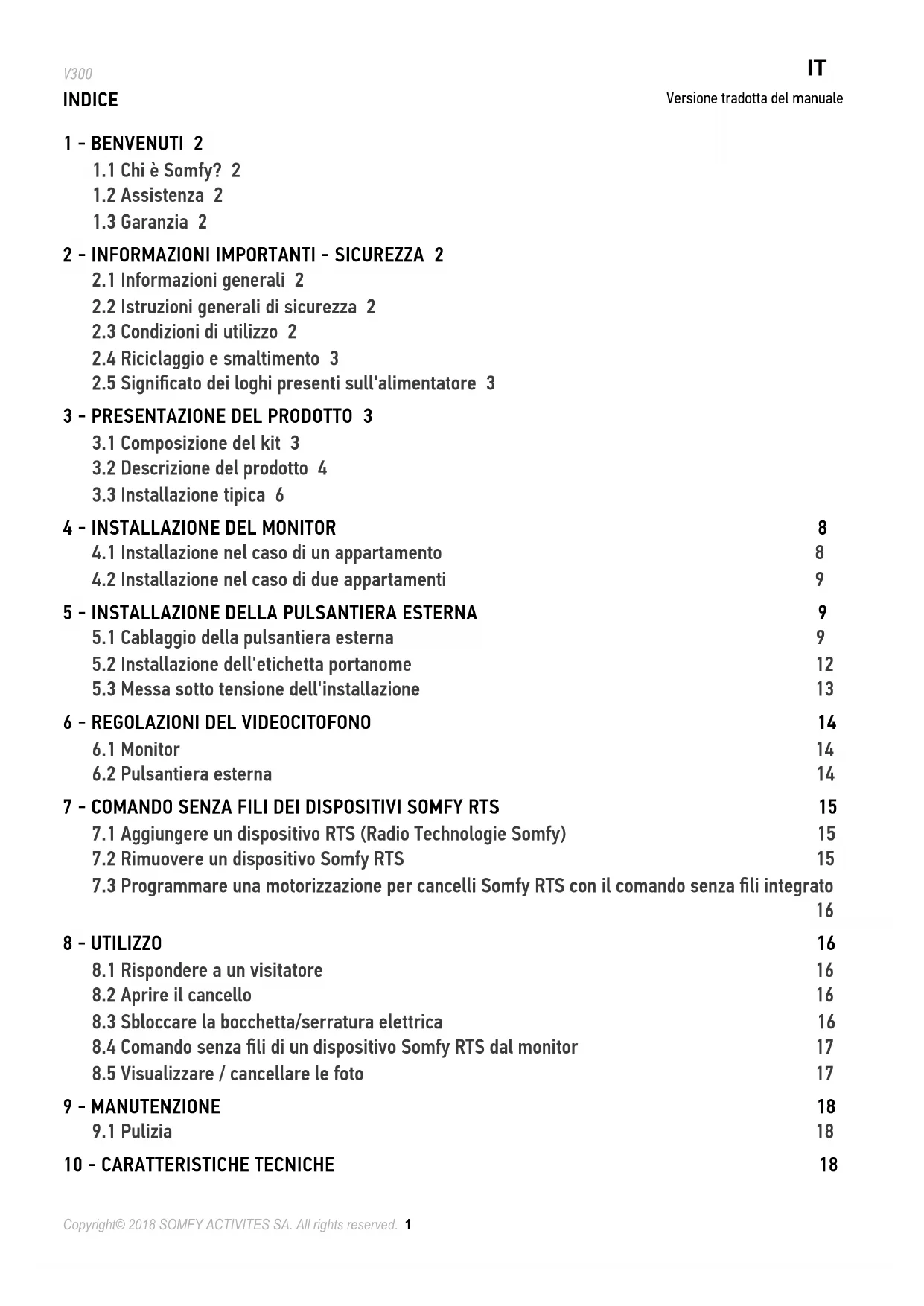 V300

IT

INDICE

Versione tradotta del manuale

1 - BENVENUTI 2
1.1 Chi è Somfy? 2
1.2 Assistenza 2
1.3 Garanzia 2

2 - INFORMAZIONI IMPORTANTI - SICUREZZA 2
2.1 Informazioni generali 2
2.2 Istruzioni generali di sicurezza 2
2.3 Condizioni di utilizzo 2
2.4 Riciclaggio e smaltimento 3
2.5 Significato dei loghi presenti sull'alimentatore 3

3 - PRESENTAZIONE DEL PRODOTTO 3
3.1 Composizione del kit 3
3.2 Descrizione del prodotto 4
3.3 Installazione tipica 6

4 - INSTALLAZIONE DEL MONITOR 8
4.1 Installazione nel caso di un appartamento 8
4.2 Installazione nel caso di due appartamenti 9

5 - INSTALLAZIONE DELLA PULSANTIERA ESTERNA 9
5.1 Cablaggio della pulsantiera esterna 9
5.2 Installazione dell'etichetta portanome 12
5.3 Messa sotto tensione dell'installazione 13

6 - REGOLAZIONI DEL VIDEOCITOFONO 14
6.1 Monitor 14
6.2 Pulsantiera esterna 14

7 - COMANDO SENZA FILI DEI DISPOSITIVI SOMFY RTS 15
7.1 Aggiungere un dispositivo RTS (Radio Technologie Somfy) 15
7.2 Rimuovere un dispositivo Somfy RTS 15
7.3 Programmare una motorizzazione per cancelli Somfy RTS con il comando senza fili integrato 16

8 - UTILIZZO 16
8.1 Rispondere a un visitatore 16
8.2 Aprire il cancello 16
8.3 Sbloccare la bocchetta/serratura elettrica 16
8.4 Comando senza fili di un dispositivo Somfy RTS dal monitor 17
8.5 Visualizzare / cancellare le foto 17

9 - MANUTENZIONE 18
9.1 Pulizia 18

10 - CARATTERISTICHE TECNICHE 18

Copyright© 2018 SOMFY ACTIVITES SA. All rights reserved. 1